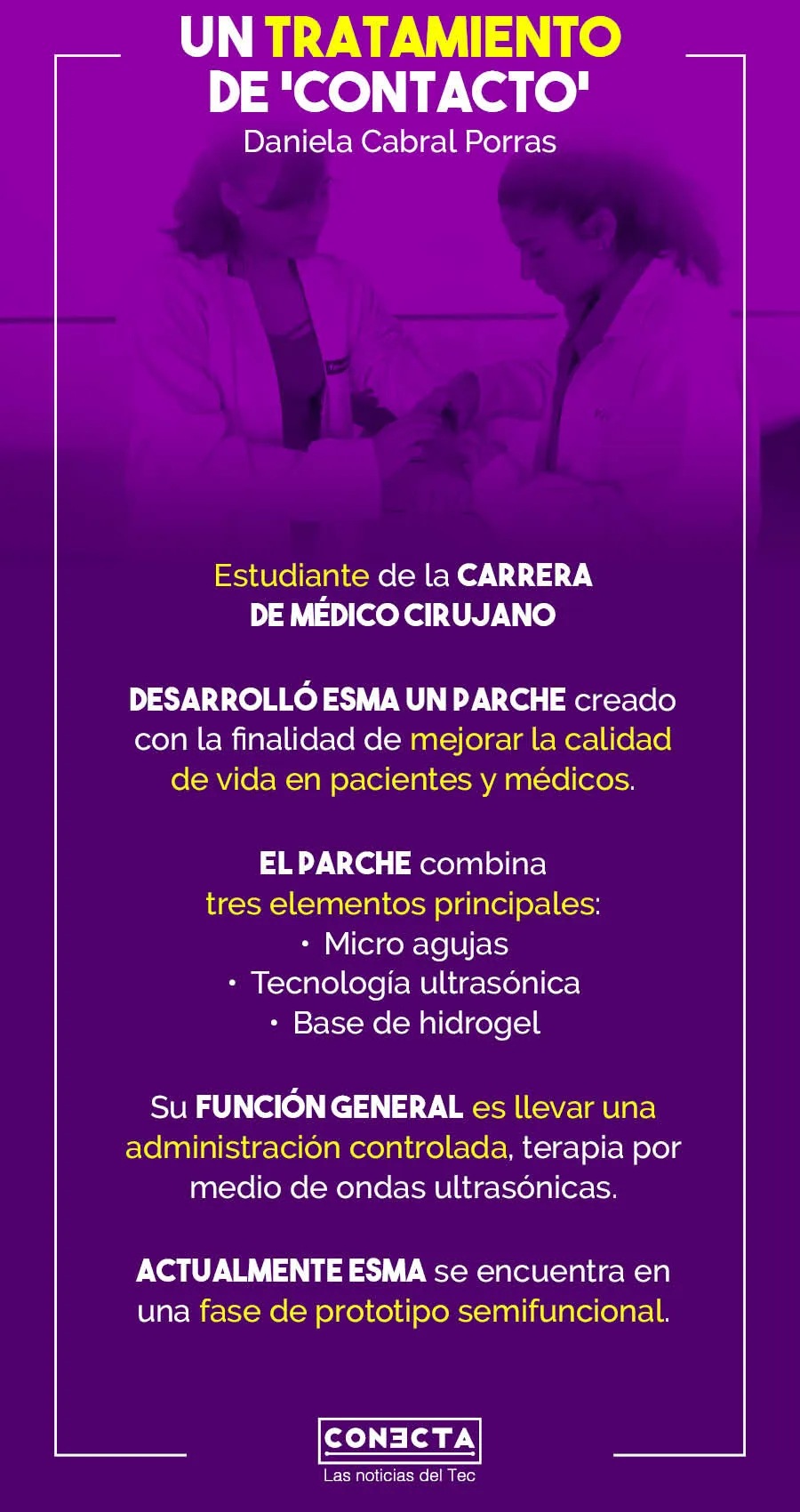 UN TRATAMIENTO DE 'CONTACTO'
Daniela Cabral Porras

Estudiante de la CARRERA DE MÉDICO CIRUJANO

DESARROLLÓ ESMA UN PARCHE creado con la finalidad de mejorar la calidad de vida en pacientes y médicos.

EL PARCHE combina tres elementos principales:
• Micro agujas
• Tecnología ultrasónica
• Base de hidrogel

Su FUNCIÓN GENERAL es llevar una administración controlada, terapia por medio de ondas ultrasónicas.

ACTUALMENTE ESMA se encuentra en una fase de prototipo semifuncional.

CONECTA
Las noticias del Tec